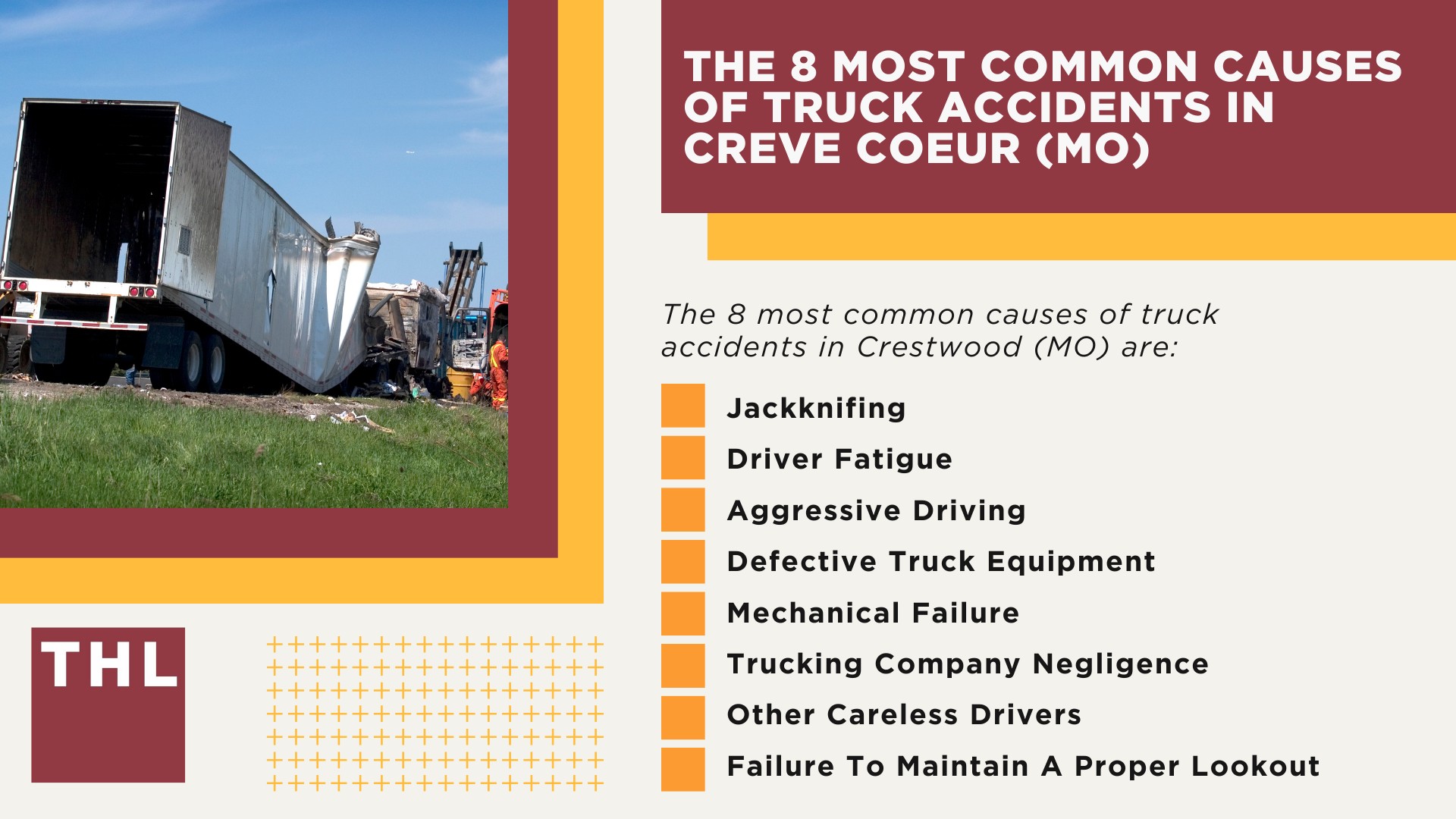 THE 8 MOST COMMON CAUSES OF TRUCK ACCIDENTS IN CREVE COEUR (MO)

The 8 most common causes of truck accidents in Crestwood (MO) are:

Jackknifing

Driver Fatigue

Aggressive Driving

Defective Truck Equipment

Mechanical Failure

Trucking Company Negligence

Other Careless Drivers

Failure To Maintain A Proper Lookout

THL